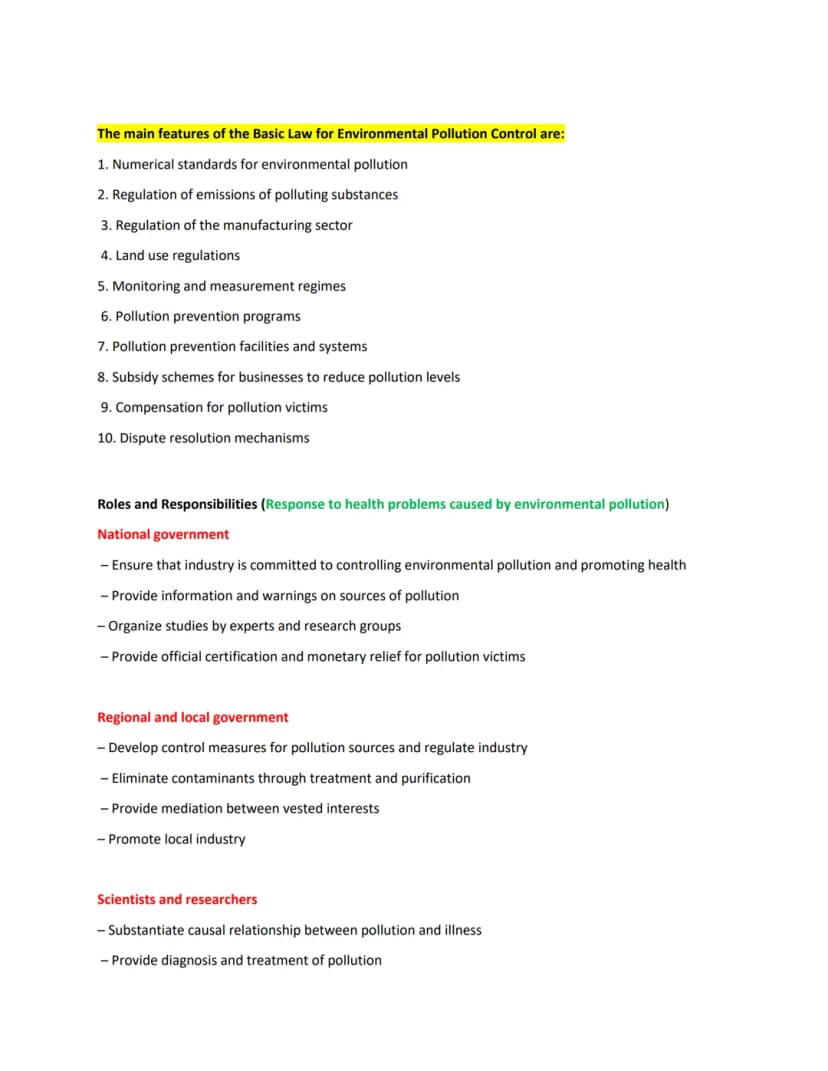 The main features of the Basic Law for Environmental Pollution Control are:

1. Numerical standards for environmental pollution
2. Regulation of emissions of polluting substances
3. Regulation of the manufacturing sector
4. Land use regulations
5. Monitoring and measurement regimes
6. Pollution prevention programs
7. Pollution prevention facilities and systems
8. Subsidy schemes for businesses to reduce pollution levels
9. Compensation for pollution victims
10. Dispute resolution mechanisms

Roles and Responsibilities (Response to health problems caused by environmental pollution)

National government

– Ensure that industry is committed to controlling environmental pollution and promoting health
– Provide information and warnings on sources of pollution
– Organize studies by experts and research groups
– Provide official certification and monetary relief for pollution victims

Regional and local government

– Develop control measures for pollution sources and regulate industry
– Eliminate contaminants through treatment and purification
– Provide mediation between vested interests
– Promote local industry

Scientists and researchers

– Substantiate causal relationship between pollution and illness
– Provide diagnosis and treatment of pollution